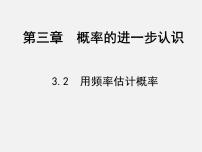 第三章　概率的进一步认识

3.2　用频率估计概率